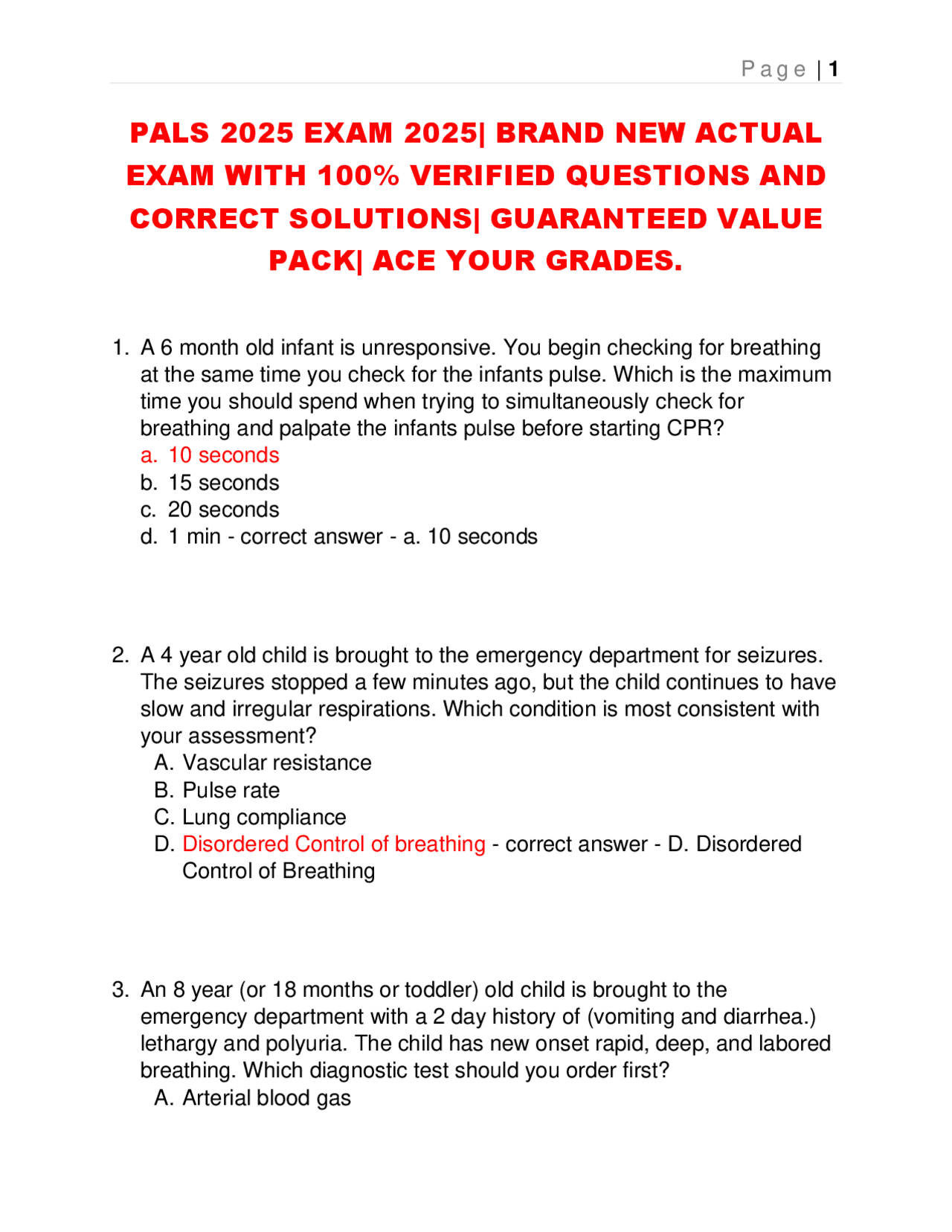 Page | 1

PALS 2025 EXAM 2025| BRAND NEW ACTUAL EXAM WITH 100% VERIFIED QUESTIONS AND CORRECT SOLUTIONS| GUARANTEED VALUE PACK| ACE YOUR GRADES.

1. A 6 month old infant is unresponsive. You begin checking for breathing at the same time you check for the infants pulse. Which is the maximum time you should spend when trying to simultaneously check for breathing and palpate the infants pulse before starting CPR?
a. 10 seconds
b. 15 seconds
c. 20 seconds
d. 1 min - correct answer - a. 10 seconds

2. A 4 year old child is brought to the emergency department for seizures. The seizures stopped a few minutes ago, but the child continues to have slow and irregular respirations. Which condition is most consistent with your assessment?
A. Vascular resistance
B. Pulse rate
C. Lung compliance
D. Disordered Control of breathing - correct answer - D. Disordered Control of Breathing

3. An 8 year (or 18 months or toddler) old child is brought to the emergency department with a 2 day history of (vomiting and diarrhea.) lethargy and polyuria. The child has new onset rapid, deep, and labored breathing. Which diagnostic test should you order first?
A. Arterial blood gas